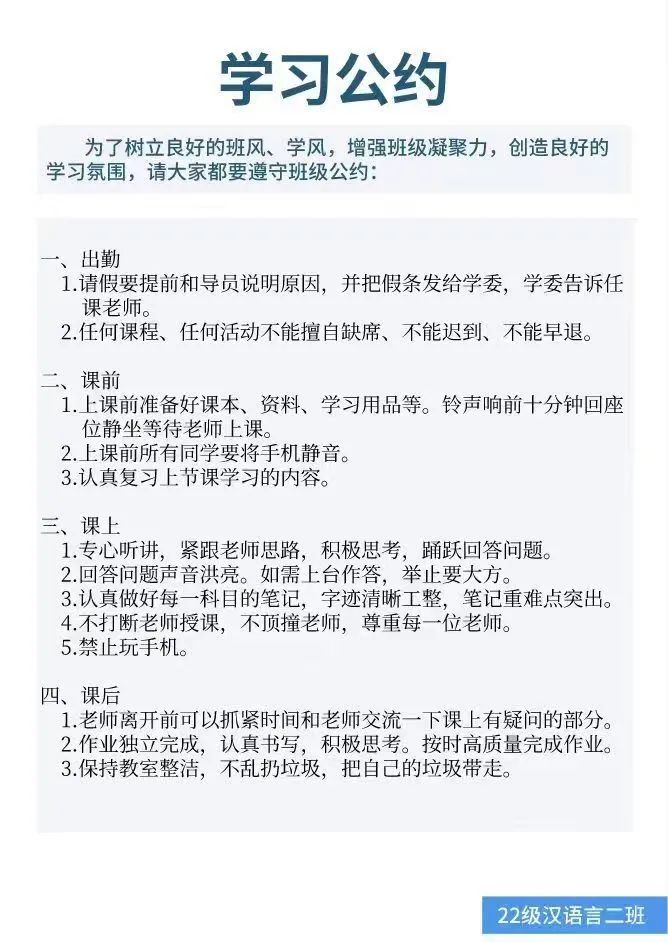 学习公约

为了树立良好的班风、学风，增强班级凝聚力，创造良好的学习氛围，请大家都要遵守班级公约：

一、出勤
1.请假要提前和导员说明原因，并把假条发给学委，学委告诉任课老师。
2.任何课程、任何活动不能擅自缺席、不能迟到、不能早退。

二、课前
1.上课前准备好课本、资料、学习用品等。铃声响前十分钟回座位静坐等待老师上课。
2.上课前所有同学要将手机静音。
3.认真复习上节课学习的内容。

三、课上
1.专心听讲，紧跟老师思路，积极思考，踊跃回答问题。
2.回答问题声音洪亮。如需上台作答，举止要大方。
3.认真做好每一科目的笔记，字迹清晰工整，笔记重难点突出。
4.不打断老师授课，不顶撞老师，尊重每一位老师。
5.禁止玩手机。

四、课后
1.老师离开前可以抓紧时间和老师交流一下课上有疑问的部分。
2.作业独立完成，认真书写，积极思考。按时高质量完成作业。
3.保持教室整洁，不乱扔垃圾，把自己的垃圾带走。

22级汉语言二班